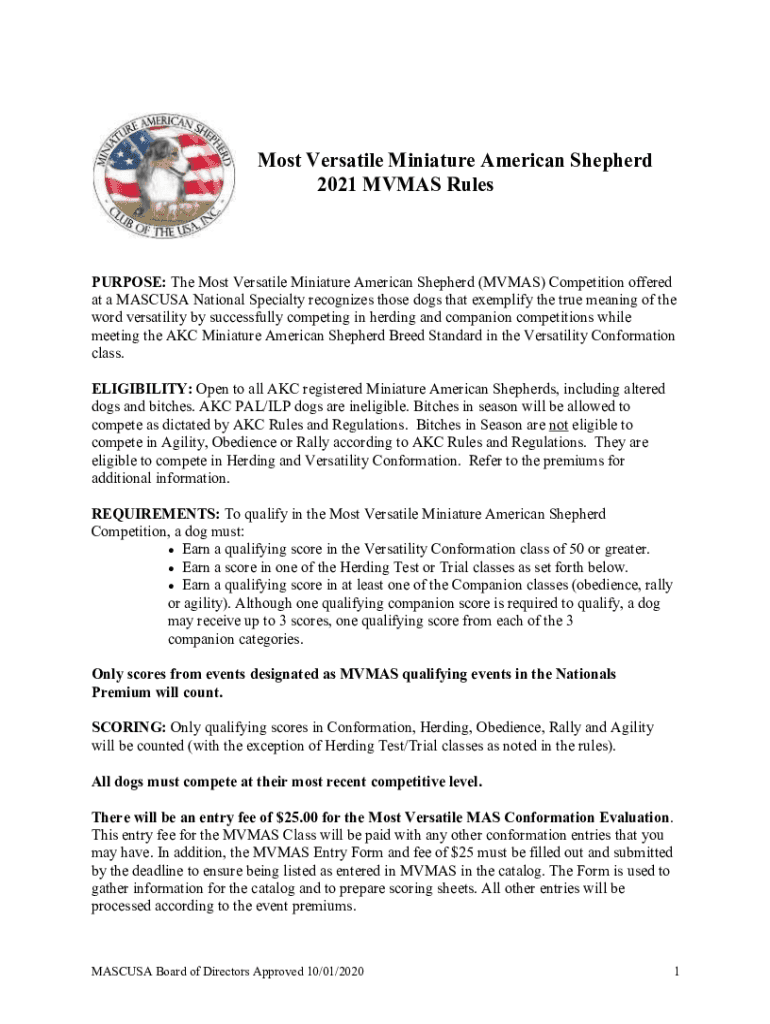 MINIATURE AMERICAN SHEPHERD CLUB OF THE USA, INC.

Most Versatile Miniature American Shepherd
2021 MVMAS Rules

PURPOSE: The Most Versatile Miniature American Shepherd (MVMAS) Competition offered at a MASCUSA National Specialty recognizes those dogs that exemplify the true meaning of the word versatility by successfully competing in herding and companion competitions while meeting the AKC Miniature American Shepherd Breed Standard in the Versatility Conformation class.

ELIGIBILITY: Open to all AKC registered Miniature American Shepherds, including altered dogs and bitches. AKC PAL/ILP dogs are ineligible. Bitches in season will be allowed to compete as dictated by AKC Rules and Regulations. Bitches in Season are not eligible to compete in Agility, Obedience or Rally according to AKC Rules and Regulations. They are eligible to compete in Herding and Versatility Conformation. Refer to the premiums for additional information.

REQUIREMENTS: To qualify in the Most Versatile Miniature American Shepherd Competition, a dog must:
• Earn a qualifying score in the Versatility Conformation class of 50 or greater.
• Earn a score in one of the Herding Test or Trial classes as set forth below.
• Earn a qualifying score in at least one of the Companion classes (obedience, rally or agility). Although one qualifying companion score is required to qualify, a dog may receive up to 3 scores, one qualifying score from each of the 3 companion categories.

Only scores from events designated as MVMAS qualifying events in the Nationals Premium will count.

SCORING: Only qualifying scores in Conformation, Herding, Obedience, Rally and Agility will be counted (with the exception of Herding Test/Trial classes as noted in the rules).

All dogs must compete at their most recent competitive level.

There will be an entry fee of $25.00 for the Most Versatile MAS Conformation Evaluation. This entry fee for the MVMAS Class will be paid with any other conformation entries that you may have. In addition, the MVMAS Entry Form and fee of $25 must be filled out and submitted by the deadline to ensure being listed as entered in MVMAS in the catalog. The Form is used to gather information for the catalog and to prepare scoring sheets. All other entries will be processed according to the event premiums.

MASCUSA Board of Directors Approved 10/01/2020 1